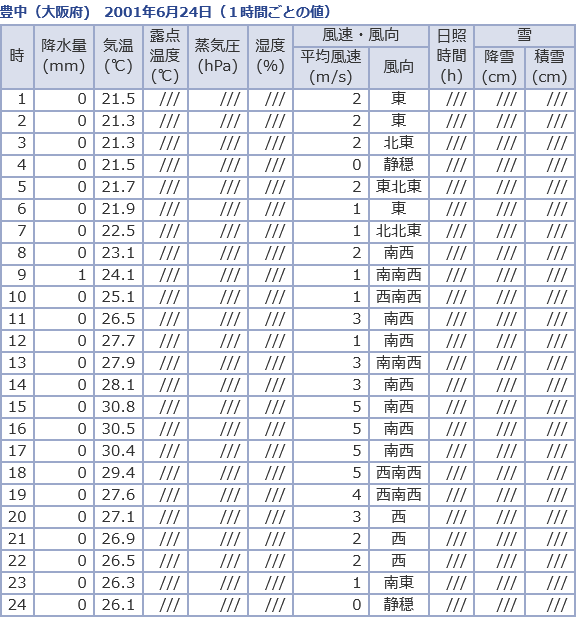 豊中（大阪府） 2001年6月24日（１時間ごとの値）

| 時 | 降水量 (mm) | 気温 (℃) | 露点温度 (℃) | 蒸気圧 (hPa) | 湿度 (%) | 風速・風向 平均風速 (m/s) | 風速・風向 風向 | 日照時間 (h) | 雪 降雪 (cm) | 雪 積雪 (cm) |
|---|---|---|---|---|---|---|---|---|---|---|
| 1 | 0 | 21.5 | /// | /// | /// | 2 | 東 | /// | /// | /// |
| 2 | 0 | 21.3 | /// | /// | /// | 2 | 東 | /// | /// | /// |
| 3 | 0 | 21.3 | /// | /// | /// | 2 | 北東 | /// | /// | /// |
| 4 | 0 | 21.5 | /// | /// | /// | 0 | 静穏 | /// | /// | /// |
| 5 | 0 | 21.7 | /// | /// | /// | 2 | 東北東 | /// | /// | /// |
| 6 | 0 | 21.9 | /// | /// | /// | 1 | 東 | /// | /// | /// |
| 7 | 0 | 22.5 | /// | /// | /// | 1 | 北北東 | /// | /// | /// |
| 8 | 0 | 23.1 | /// | /// | /// | 2 | 南西 | /// | /// | /// |
| 9 | 1 | 24.1 | /// | /// | /// | 1 | 南南西 | /// | /// | /// |
| 10 | 0 | 25.1 | /// | /// | /// | 1 | 西南西 | /// | /// | /// |
| 11 | 0 | 26.5 | /// | /// | /// | 3 | 南西 | /// | /// | /// |
| 12 | 0 | 27.7 | /// | /// | /// | 1 | 南西 | /// | /// | /// |
| 13 | 0 | 27.9 | /// | /// | /// | 3 | 南南西 | /// | /// | /// |
| 14 | 0 | 28.1 | /// | /// | /// | 3 | 南西 | /// | /// | /// |
| 15 | 0 | 30.8 | /// | /// | /// | 5 | 南西 | /// | /// | /// |
| 16 | 0 | 30.5 | /// | /// | /// | 5 | 南西 | /// | /// | /// |
| 17 | 0 | 30.4 | /// | /// | /// | 5 | 南西 | /// | /// | /// |
| 18 | 0 | 29.4 | /// | /// | /// | 5 | 西南西 | /// | /// | /// |
| 19 | 0 | 27.6 | /// | /// | /// | 4 | 西南西 | /// | /// | /// |
| 20 | 0 | 27.1 | /// | /// | /// | 3 | 西 | /// | /// | /// |
| 21 | 0 | 26.9 | /// | /// | /// | 2 | 西 | /// | /// | /// |
| 22 | 0 | 26.5 | /// | /// | /// | 2 | 西 | /// | /// | /// |
| 23 | 0 | 26.3 | /// | /// | /// | 1 | 南東 | /// | /// | /// |
| 24 | 0 | 26.1 | /// | /// | /// | 0 | 静穏 | /// | /// | /// |